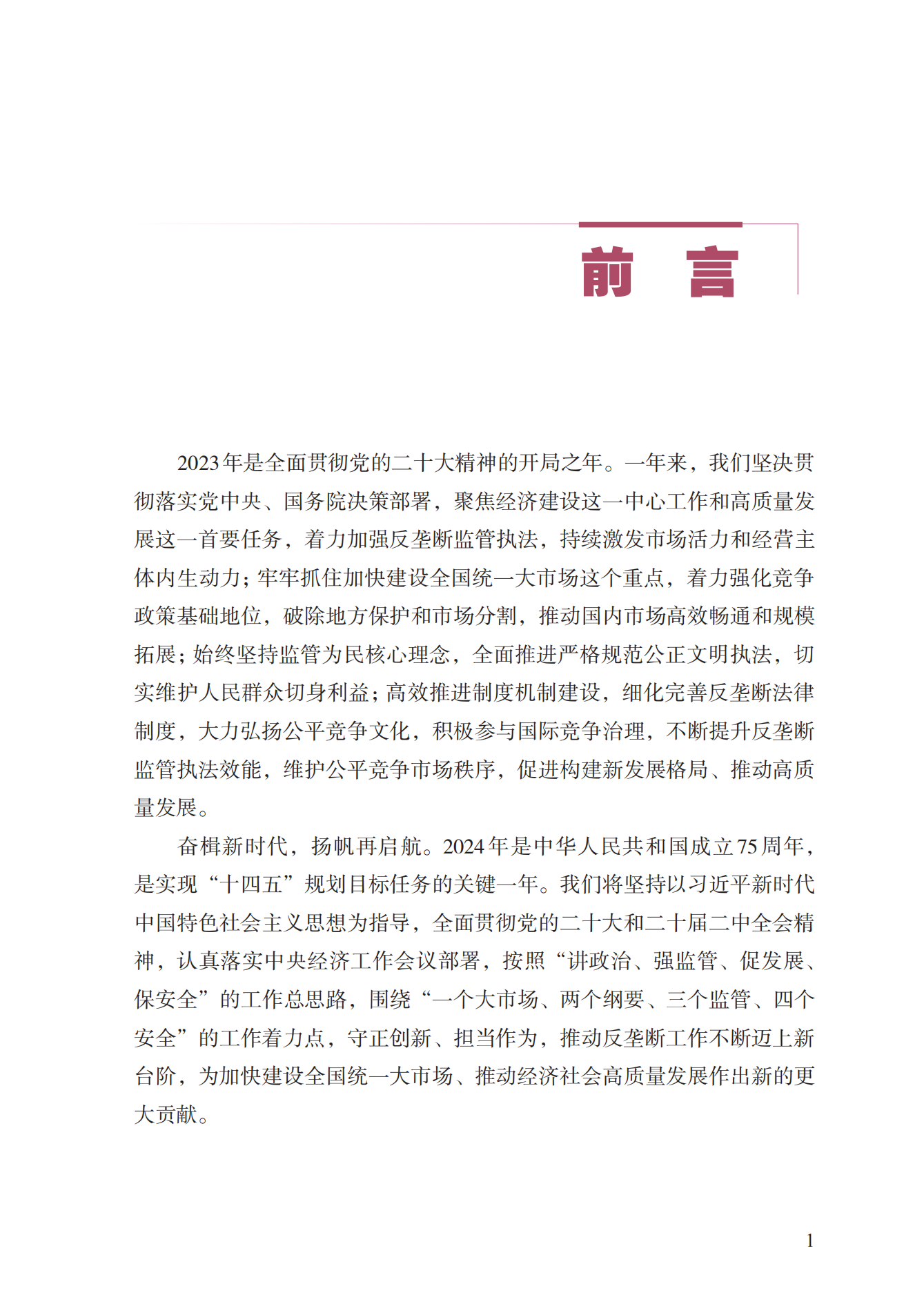 前　言

2023年是全面贯彻党的二十大精神的开局之年。一年来，我们坚决贯彻落实党中央、国务院决策部署，聚焦经济建设这一中心工作和高质量发展这一首要任务，着力加强反垄断监管执法，持续激发市场活力和经营主体内生动力；牢牢抓住加快建设全国统一大市场这个重点，着力强化竞争政策基础地位，破除地方保护和市场分割，推动国内市场高效畅通和规模拓展；始终坚持监管为民核心理念，全面推进严格规范公正文明执法，切实维护人民群众切身利益；高效推进制度机制建设，细化完善反垄断法律制度，大力弘扬公平竞争文化，积极参与国际竞争治理，不断提升反垄断监管执法效能，维护公平竞争市场秩序，促进构建新发展格局、推动高质量发展。

奋楫新时代，扬帆再启航。2024年是中华人民共和国成立75周年，是实现“十四五”规划目标任务的关键一年。我们将坚持以习近平新时代中国特色社会主义思想为指导，全面贯彻党的二十大和二十届二中全会精神，认真落实中央经济工作会议部署，按照“讲政治、强监管、促发展、保安全”的工作总思路，围绕“一个大市场、两个纲要、三个监管、四个安全”的工作着力点，守正创新、担当作为，推动反垄断工作不断迈上新台阶，为加快建设全国统一大市场、推动经济社会高质量发展作出新的更大贡献。

1